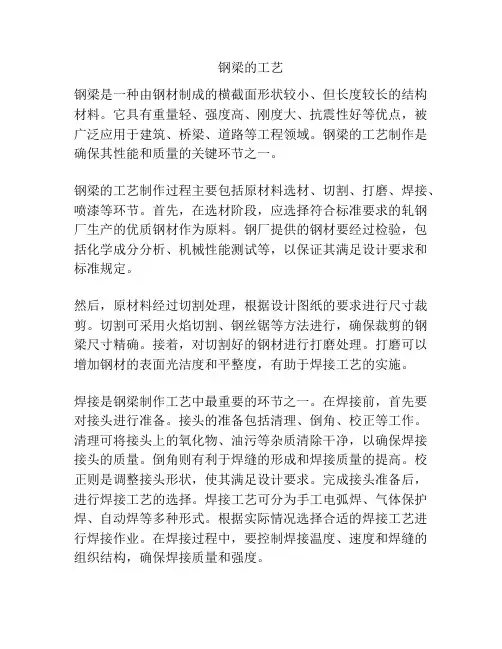 钢梁的工艺

钢梁是一种由钢材制成的横截面形状较小、但长度较长的结构材料。它具有重量轻、强度高、刚度大、抗震性好等优点，被广泛应用于建筑、桥梁、道路等工程领域。钢梁的工艺制作是确保其性能和质量的关键环节之一。

钢梁的工艺制作过程主要包括原材料选材、切割、打磨、焊接、喷漆等环节。首先，在选材阶段，应选择符合标准要求的轧钢厂生产的优质钢材作为原料。钢厂提供的钢材要经过检验，包括化学成分分析、机械性能测试等，以保证其满足设计要求和标准规定。

然后，原材料经过切割处理，根据设计图纸的要求进行尺寸裁剪。切割可采用火焰切割、钢丝锯等方法进行，确保裁剪的钢梁尺寸精确。接着，对切割好的钢材进行打磨处理。打磨可以增加钢材的表面光洁度和平整度，有助于焊接工艺的实施。

焊接是钢梁制作工艺中最重要的环节之一。在焊接前，首先要对接头进行准备。接头的准备包括清理、倒角、校正等工作。清理可将接头上的氧化物、油污等杂质清除干净，以确保焊接接头的质量。倒角则有利于焊缝的形成和焊接质量的提高。校正则是调整接头形状，使其满足设计要求。完成接头准备后，进行焊接工艺的选择。焊接工艺可分为手工电弧焊、气体保护焊、自动焊等多种形式。根据实际情况选择合适的焊接工艺进行焊接作业。在焊接过程中，要控制焊接温度、速度和焊缝的组织结构，确保焊接质量和强度。